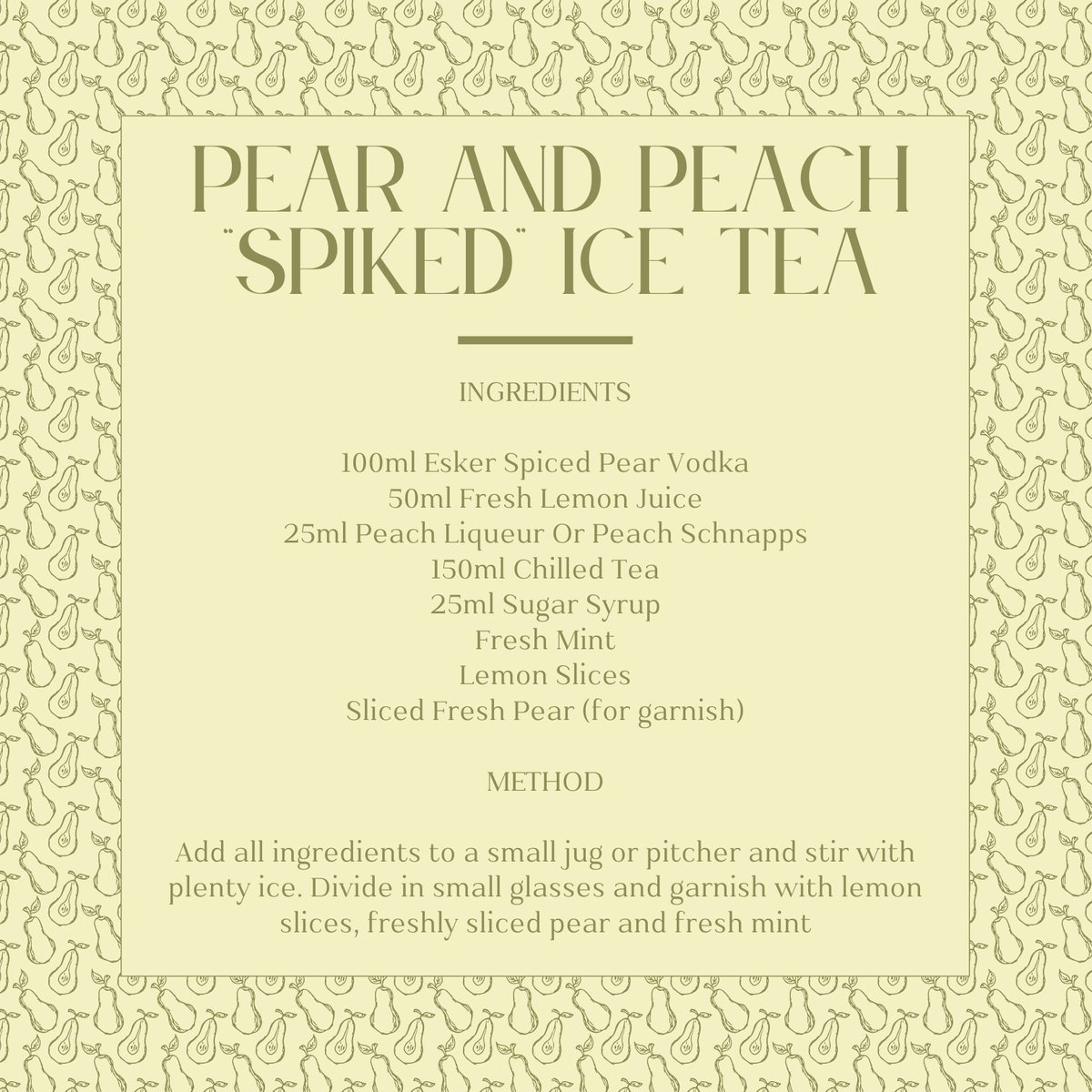 PEAR AND PEACH "SPIKED" ICE TEA

INGREDIENTS

100ml Esker Spiced Pear Vodka
50ml Fresh Lemon Juice
25ml Peach Liqueur Or Peach Schnapps
150ml Chilled Tea
25ml Sugar Syrup
Fresh Mint
Lemon Slices
Sliced Fresh Pear (for garnish)

METHOD

Add all ingredients to a small jug or pitcher and stir with plenty ice. Divide in small glasses and garnish with lemon slices, freshly sliced pear and fresh mint